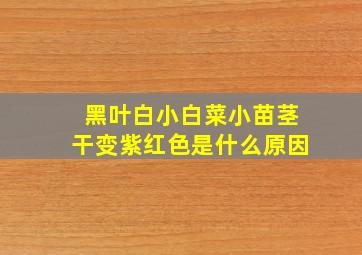 黑叶白小白菜小苗茎干变紫红色是什么原因